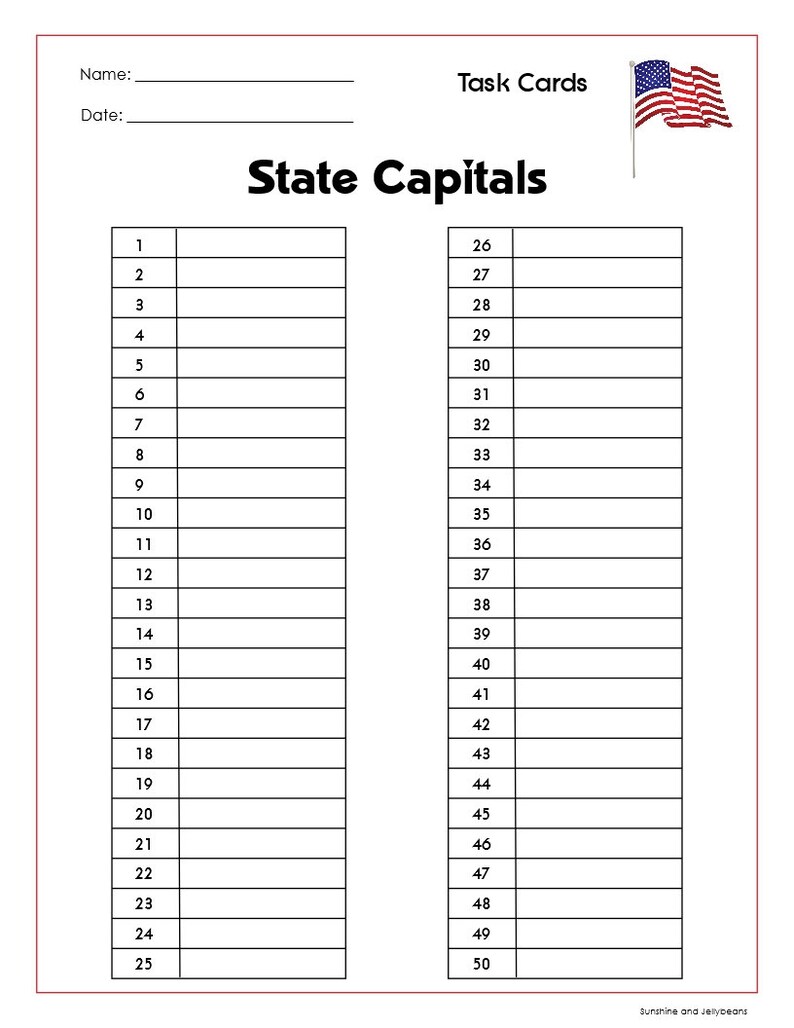 Name: ____

Date: ____

Task Cards

State Capitals

| 1 |  |
|---|---|
| 2 |  |
| 3 |  |
| 4 |  |
| 5 |  |
| 6 |  |
| 7 |  |
| 8 |  |
| 9 |  |
| 10 |  |
| 11 |  |
| 12 |  |
| 13 |  |
| 14 |  |
| 15 |  |
| 16 |  |
| 17 |  |
| 18 |  |
| 19 |  |
| 20 |  |
| 21 |  |
| 22 |  |
| 23 |  |
| 24 |  |
| 25 |  |

| 26 |  |
|---|---|
| 27 |  |
| 28 |  |
| 29 |  |
| 30 |  |
| 31 |  |
| 32 |  |
| 33 |  |
| 34 |  |
| 35 |  |
| 36 |  |
| 37 |  |
| 38 |  |
| 39 |  |
| 40 |  |
| 41 |  |
| 42 |  |
| 43 |  |
| 44 |  |
| 45 |  |
| 46 |  |
| 47 |  |
| 48 |  |
| 49 |  |
| 50 |  |

Sunshine and Jellybeans